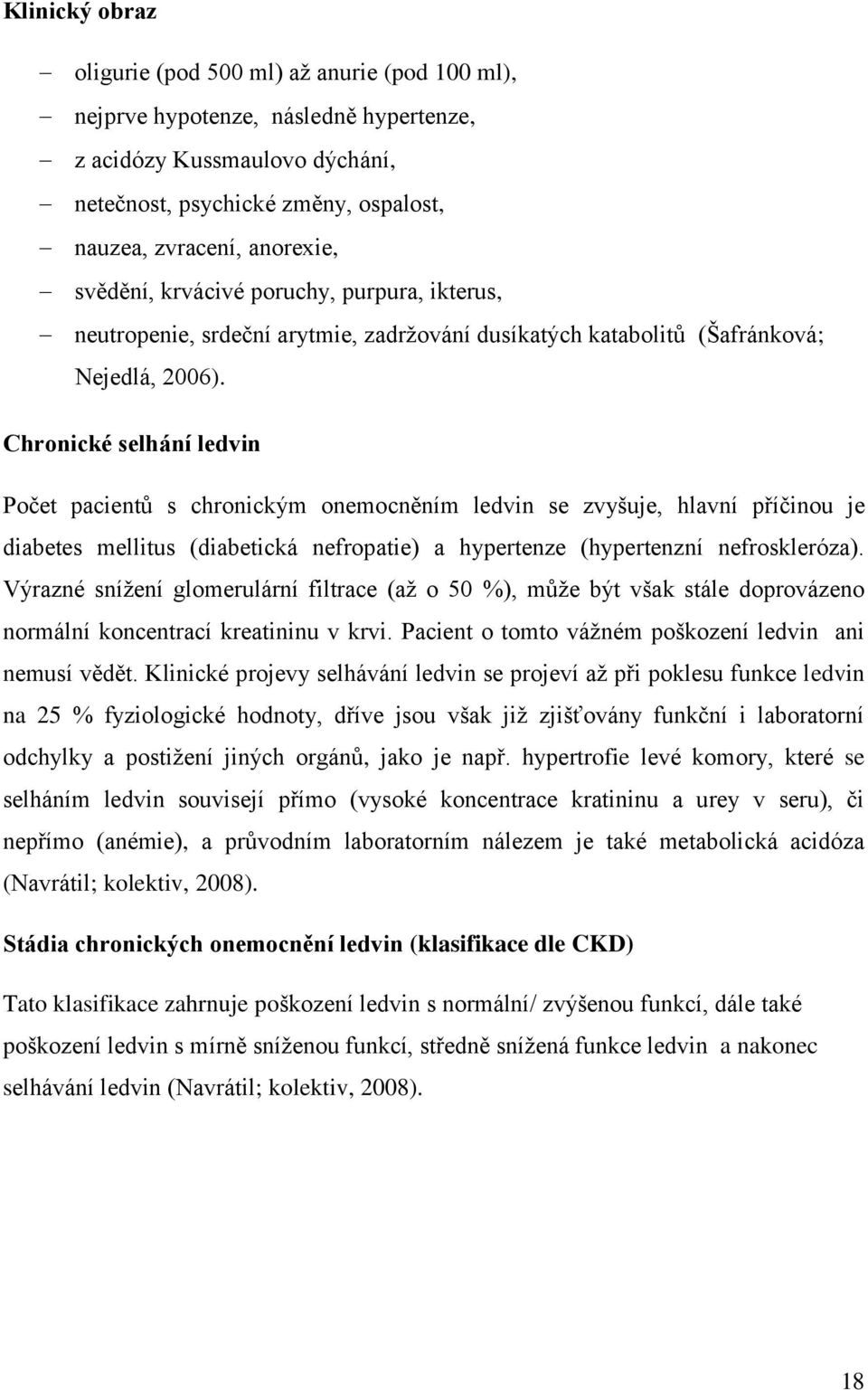 Klinický obraz

– oligurie (pod 500 ml) až anurie (pod 100 ml),
– nejprve hypotenze, následně hypertenze,
– z acidózy Kussmaulovo dýchání,
– netečnost, psychické změny, ospalost,
– nauzea, zvracení, anorexie,
– svědění, krvácivé poruchy, purpura, ikterus,
– neutropenie, srdeční arytmie, zadržování dusíkatých katabolitů (Šafránková; Nejedlá, 2006).

Chronické selhání ledvin

Počet pacientů s chronickým onemocněním ledvin se zvyšuje, hlavní příčinou je diabetes mellitus (diabetická nefropatie) a hypertenze (hypertenzní nefroskleróza). Výrazné snížení glomerulární filtrace (až o 50 %), může být však stále doprovázeno normální koncentrací kreatininu v krvi. Pacient o tomto vážném poškození ledvin ani nemusí vědět. Klinické projevy selhávání ledvin se projeví až při poklesu funkce ledvin na 25 % fyziologické hodnoty, dříve jsou však již zjišťovány funkční i laboratorní odchylky a postižení jiných orgánů, jako je např. hypertrofie levé komory, které se selháním ledvin souvisejí přímo (vysoké koncentrace kratininu a urey v seru), či nepřímo (anémie), a průvodním laboratorním nálezem je také metabolická acidóza (Navrátil; kolektiv, 2008).

Stádia chronických onemocnění ledvin (klasifikace dle CKD)

Tato klasifikace zahrnuje poškození ledvin s normální/ zvýšenou funkcí, dále také poškození ledvin s mírně sníženou funkcí, středně snížená funkce ledvin a nakonec selhávání ledvin (Navrátil; kolektiv, 2008).

18